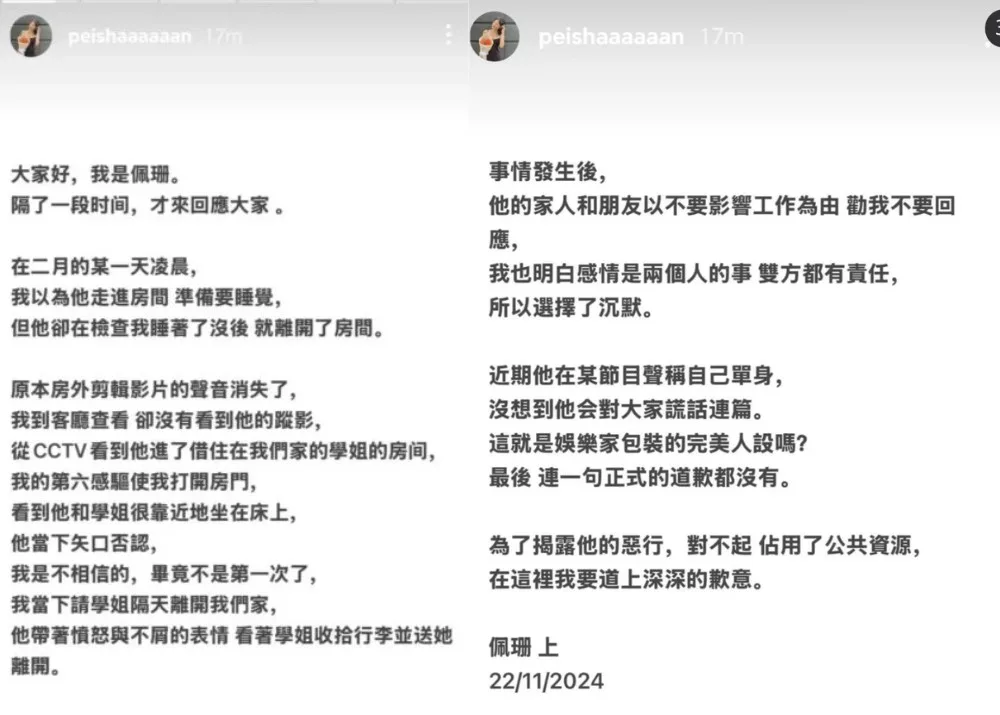 peishaaaaaan 17m

大家好，我是佩珊。
隔了一段时间，才來回應大家 。

在二月的某一天凌晨，
我以為他走進房間 準備要睡覺，
但他卻在檢查我睡著了沒後 就離開了房間。

原本房外剪輯影片的聲音消失了，
我到客廳查看 卻沒有看到他的蹤影，
從CCTV看到他進了借住在我們家的學姐的房间，
我的第六感驅使我打開房門，
看到他和學姐很靠近地坐在床上，
他當下矢口否認，
我是不相信的，畢竟不是第一次了，
我當下請學姐隔天離開我們家，
他帶著憤怒與不屑的表情 看著學姐收拾行李並送她離開。

peishaaaaaan 17m

事情發生後，
他的家人和朋友以不要影響工作為由 勸我不要回應，
我也明白感情是兩個人的事 雙方都有責任，
所以選擇了沉默。

近期他在某節目聲稱自己單身，
沒想到他会對大家謊話連篇。
這就是娛樂家包裝的完美人設嗎?
最後 連一句正式的道歉都沒有。

為了揭露他的惡行，對不起 佔用了公共資源，
在這裡我要道上深深的歉意。

佩珊 上
22/11/2024